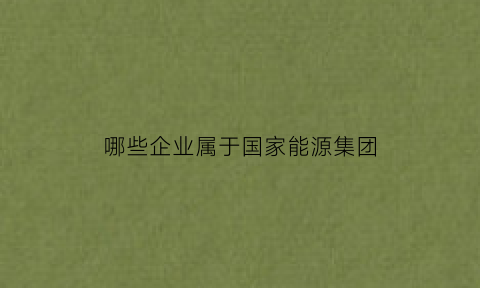 哪些企业属于国家能源集团